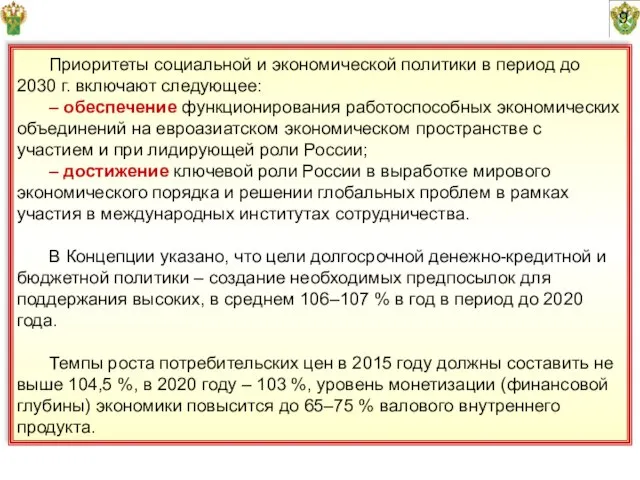 9

Приоритеты социальной и экономической политики в период до 2030 г. включают следующее:

– обеспечение функционирования работоспособных экономических объединений на евроазиатском экономическом пространстве с участием и при лидирующей роли России;

– достижение ключевой роли России в выработке мирового экономического порядка и решении глобальных проблем в рамках участия в международных институтах сотрудничества.

В Концепции указано, что цели долгосрочной денежно-кредитной и бюджетной политики – создание необходимых предпосылок для поддержания высоких, в среднем 106–107 % в год в период до 2020 года.

Темпы роста потребительских цен в 2015 году должны составить не выше 104,5 %, в 2020 году – 103 %, уровень монетизации (финансовой глубины) экономики повысится до 65–75 % валового внутреннего продукта.